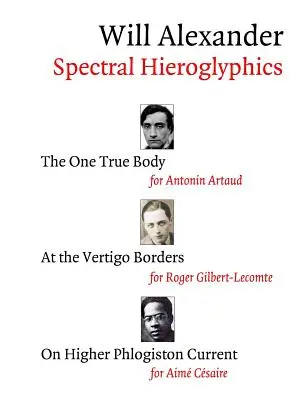 Will Alexander
Spectral Hieroglyphics

The One True Body
for Antonin Artaud

At the Vertigo Borders
for Roger Gilbert-Lecomte

On Higher Phlogiston Current
for Aimé Césaire